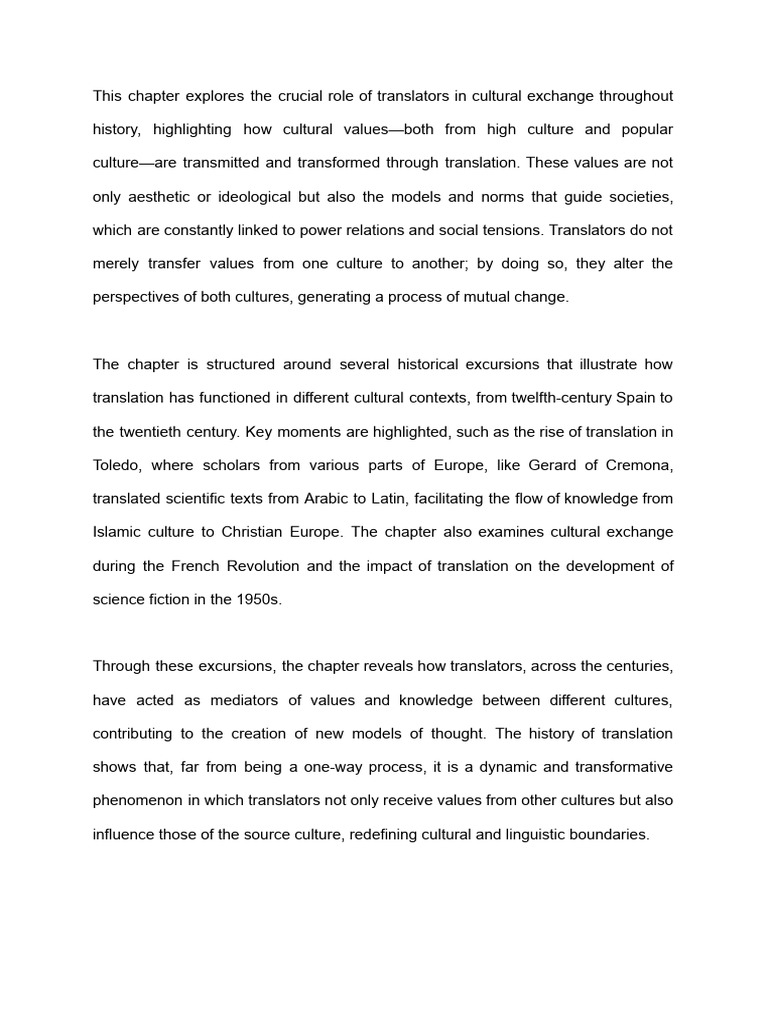 This chapter explores the crucial role of translators in cultural exchange throughout history, highlighting how cultural values—both from high culture and popular culture—are transmitted and transformed through translation. These values are not only aesthetic or ideological but also the models and norms that guide societies, which are constantly linked to power relations and social tensions. Translators do not merely transfer values from one culture to another; by doing so, they alter the perspectives of both cultures, generating a process of mutual change.

The chapter is structured around several historical excursions that illustrate how translation has functioned in different cultural contexts, from twelfth-century Spain to the twentieth century. Key moments are highlighted, such as the rise of translation in Toledo, where scholars from various parts of Europe, like Gerard of Cremona, translated scientific texts from Arabic to Latin, facilitating the flow of knowledge from Islamic culture to Christian Europe. The chapter also examines cultural exchange during the French Revolution and the impact of translation on the development of science fiction in the 1950s.

Through these excursions, the chapter reveals how translators, across the centuries, have acted as mediators of values and knowledge between different cultures, contributing to the creation of new models of thought. The history of translation shows that, far from being a one-way process, it is a dynamic and transformative phenomenon in which translators not only receive values from other cultures but also influence those of the source culture, redefining cultural and linguistic boundaries.